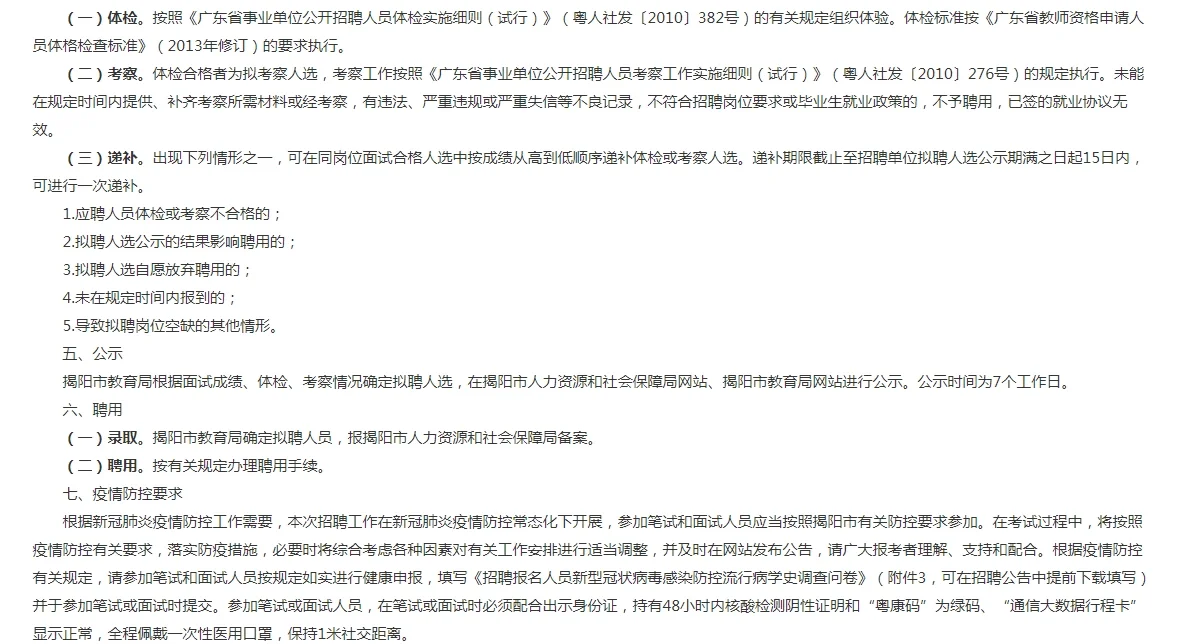 （一）体检。按照《广东省事业单位公开招聘人员体检实施细则（试行）》（粤人社发〔2010〕382号）的有关规定组织体验。体检标准按《广东省教师资格申请人员体格检查标准》（2013年修订）的要求执行。

（二）考察。体检合格者为拟考察人选，考察工作按照《广东省事业单位公开招聘人员考察工作实施细则（试行）》（粤人社发〔2010〕276号）的规定执行。未能在规定时间内提供、补齐考察所需材料或经考察，有违法、严重违规或严重失信等不良记录，不符合招聘岗位要求或毕业生就业政策的，不予聘用，已签的就业协议无效。

（三）递补。出现下列情形之一，可在同岗位面试合格人选中按成绩从高到低顺序递补体检或考察人选。递补期限截止至招聘单位拟聘人选公示期满之日起15日内，可进行一次递补。

1.应聘人员体检或考察不合格的；

2.拟聘人选公示的结果影响聘用的；

3.拟聘人选自愿放弃聘用的；

4.未在规定时间内报到的；

5.导致拟聘岗位空缺的其他情形。

五、公示

揭阳市教育局根据面试成绩、体检、考察情况确定拟聘人选，在揭阳市人力资源和社会保障局网站、揭阳市教育局网站进行公示。公示时间为7个工作日。

六、聘用

（一）录取。揭阳市教育局确定拟聘人员，报揭阳市人力资源和社会保障局备案。

（二）聘用。按有关规定办理聘用手续。

七、疫情防控要求

根据新冠肺炎疫情防控工作需要，本次招聘工作在新冠肺炎疫情防控常态化下开展，参加笔试和面试人员应当按照揭阳市有关防控要求参加。在考试过程中，将按照疫情防控有关要求，落实防疫措施，必要时将综合考虑各种因素对有关工作安排进行适当调整，并及时在网站发布公告，请广大报考者理解、支持和配合。根据疫情防控有关规定，请参加笔试和面试人员按规定如实进行健康申报，填写《招聘报名人员新型冠状病毒感染防控流行病学史调查问卷》（附件3，可在招聘公告中提前下载填写）并于参加笔试或面试时提交。参加笔试或面试人员，在笔试或面试时必须配合出示身份证，持有48小时内核酸检测阴性证明和“粤康码”为绿码、“通信大数据行程卡”显示正常，全程佩戴一次性医用口罩，保持1米社交距离。